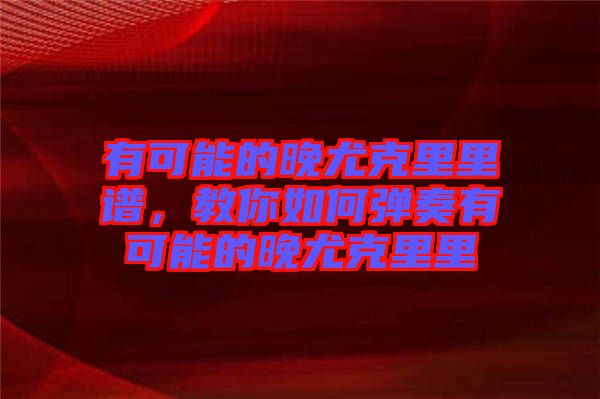 有可能的晚尤克里里谱，教你如何弹奏有可能的晚尤克里里